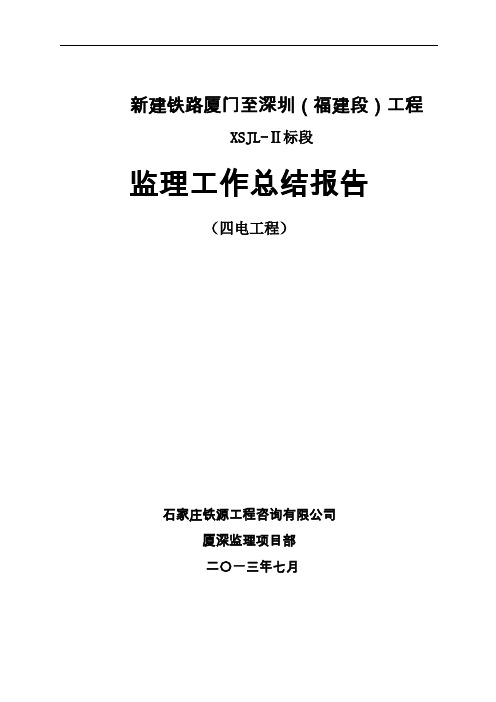 新建铁路厦门至深圳（福建段）工程

XSJL-Ⅱ标段

监理工作总结报告

（四电工程）

石家庄铁源工程咨询有限公司

厦深监理项目部

二〇一三年七月